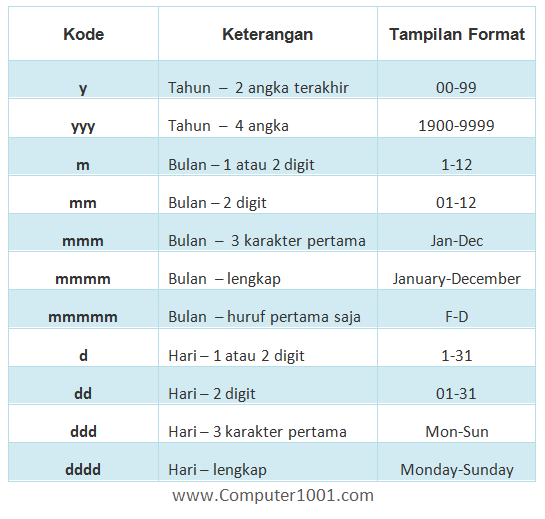 | Kode | Keterangan | Tampilan Format |
|---|---|---|
| y | Tahun – 2 angka terakhir | 00-99 |
| yyy | Tahun – 4 angka | 1900-9999 |
| m | Bulan – 1 atau 2 digit | 1-12 |
| mm | Bulan – 2 digit | 01-12 |
| mmm | Bulan – 3 karakter pertama | Jan-Dec |
| mmmm | Bulan – lengkap | January-December |
| mmmmm | Bulan – huruf pertama saja | F-D |
| d | Hari – 1 atau 2 digit | 1-31 |
| dd | Hari – 2 digit | 01-31 |
| ddd | Hari – 3 karakter pertama | Mon-Sun |
| dddd | Hari – lengkap | Monday-Sunday |

www.Computer1001.com